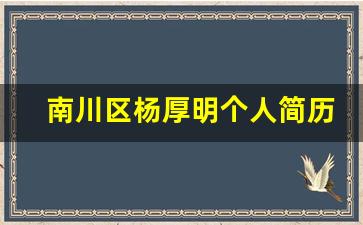 南川区杨厚明个人简历